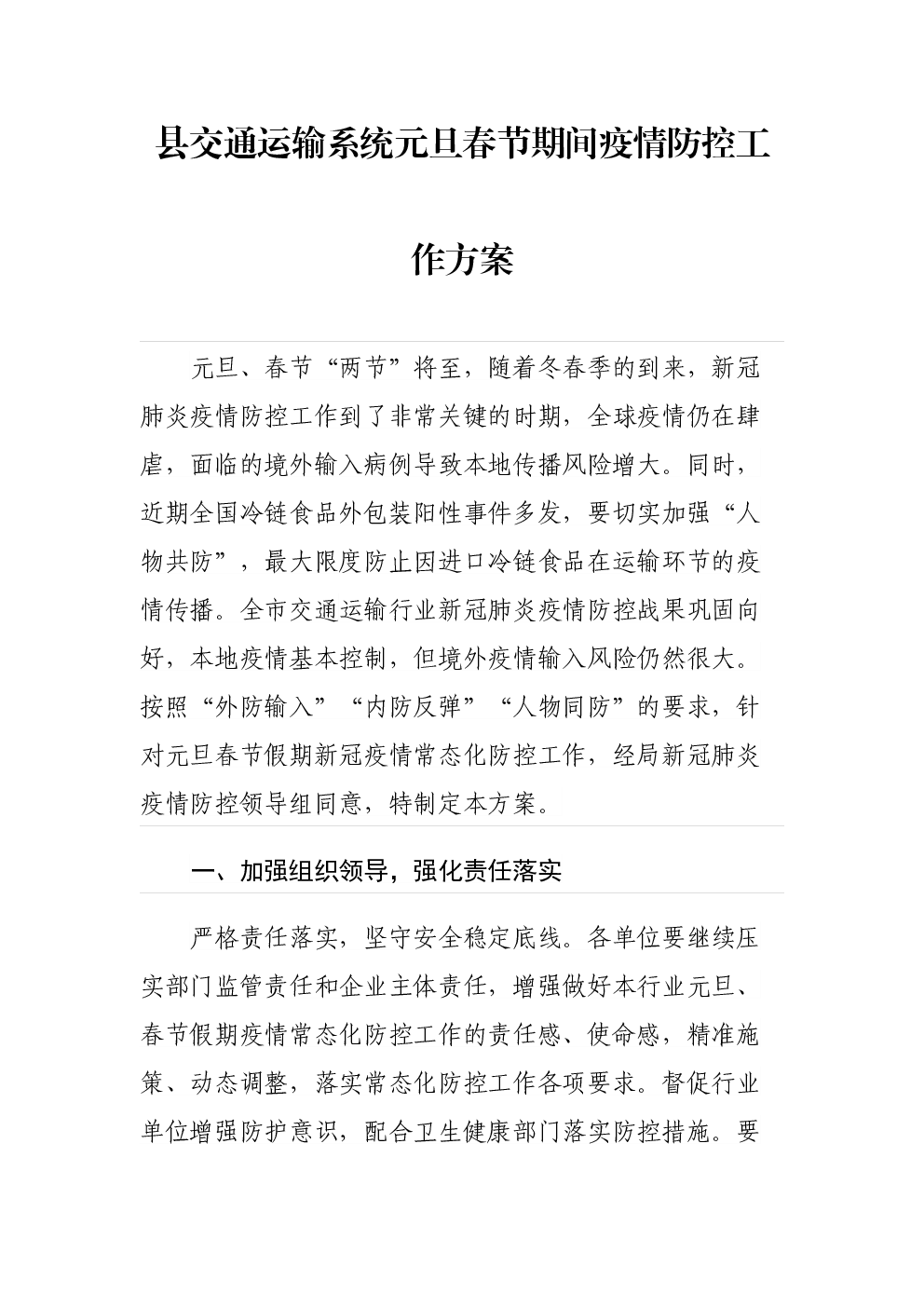 县交通运输系统元旦春节期间疫情防控工作方案

元旦、春节“两节”将至，随着冬春季的到来，新冠肺炎疫情防控工作到了非常关键的时期，全球疫情仍在肆虐，面临的境外输入病例导致本地传播风险增大。同时，近期全国冷链食品外包装阳性事件多发，要切实加强“人物共防”，最大限度防止因进口冷链食品在运输环节的疫情传播。全市交通运输行业新冠肺炎疫情防控战果巩固向好，本地疫情基本控制，但境外疫情输入风险仍然很大。按照“外防输入”“内防反弹”“人物同防”的要求，针对元旦春节假期新冠疫情常态化防控工作，经局新冠肺炎疫情防控领导组同意，特制定本方案。

一、加强组织领导，强化责任落实

严格责任落实，坚守安全稳定底线。各单位要继续压实部门监管责任和企业主体责任，增强做好本行业元旦、春节假期疫情常态化防控工作的责任感、使命感，精准施策、动态调整，落实常态化防控工作各项要求。督促行业单位增强防护意识，配合卫生健康部门落实防控措施。要